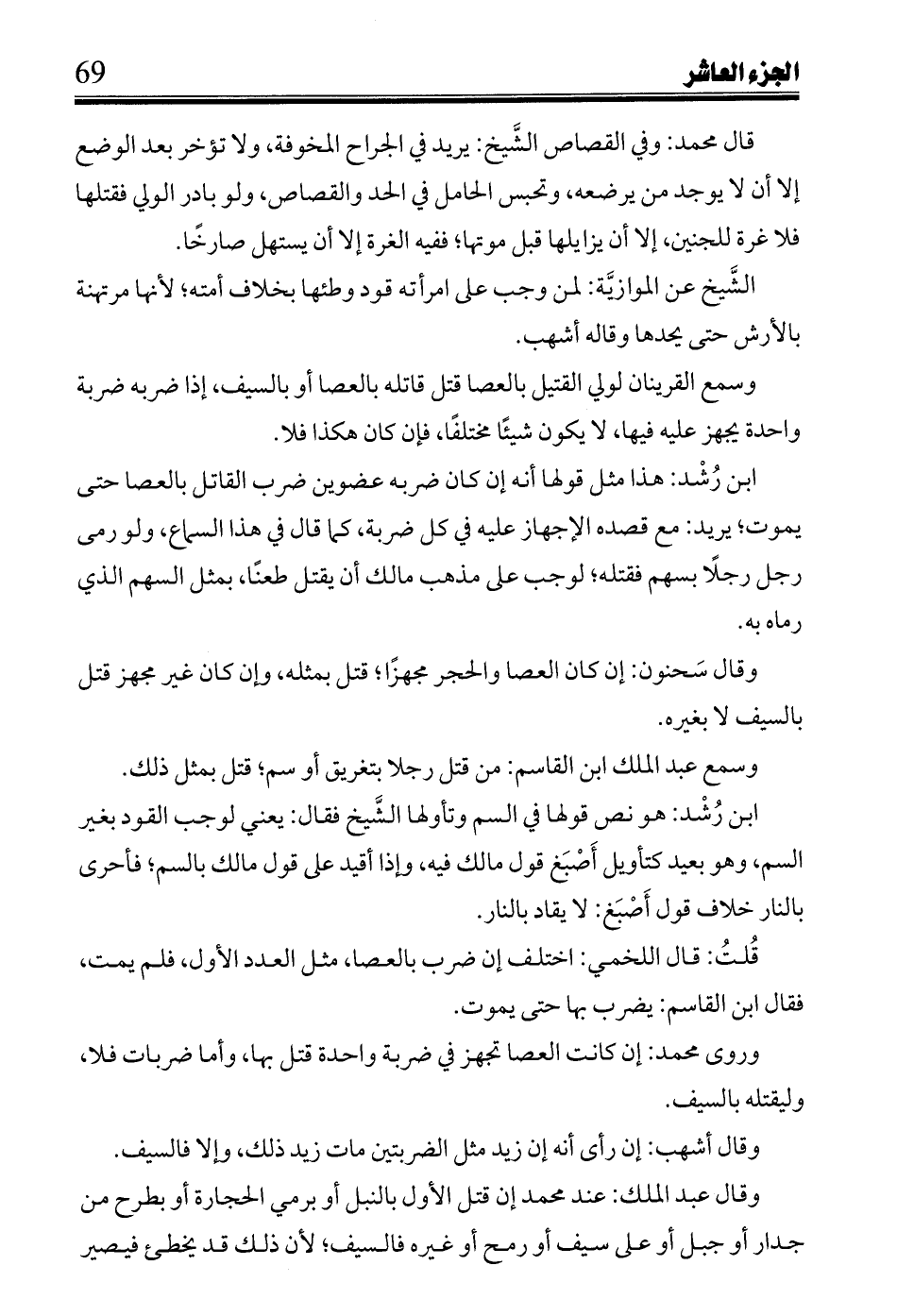 الجزء العاشر 69

قال محمد: وفي القصاص الشَّيخ: يريد في الجراح المخوفة، ولا تؤخر بعد الوضع إلا أن لا يوجد من يرضعه، وتحبس الحامل في الحد والقصاص، ولو بادر الولي فقتلها فلا غرة للجنين، إلا أن يزايلها قبل موتها؛ ففيه الغرة إلا أن يستهل صارخًا.

الشَّيخ عن الموازيَّة: لمن وجب على امرأته قود وطئها بخلاف أمته؛ لأنها مرتهنة بالأرش حتى يحدها وقاله أشهب.

وسمع القرينان لولي القتيل بالعصا قتل قاتله بالعصا أو بالسيف، إذا ضربه ضربة واحدة يجهز عليه فيها، لا يكون شيئًا مختلفًا، فإن كان هكذا فلا.

ابن رُشْد: هذا مثل قولها أنه إن كان ضربه عضوين ضرب القاتل بالعصا حتى يموت؛ يريد: مع قصده الإجهاز عليه في كل ضربة، كما قال في هذا السماع، ولو رمى رجل رجلًا بسهم فقتله؛ لوجب على مذهب مالك أن يقتل طعنًا، بمثل السهم الذي رماه به.

وقال سَحنون: إن كان العصا والحجر مجهزًا؛ قتل بمثله، وإن كان غير مجهز قتل بالسيف لا بغيره.

وسمع عبد الملك ابن القاسم: من قتل رجلا بتغريق أو سم؛ قتل بمثل ذلك.

ابن رُشْد: هو نص قولها في السم وتأولها الشَّيخ فقال: يعني لوجب القود بغير السم، وهو بعيد كتأويل أَصْبَغ قول مالك فيه، وإذا أقيد على قول مالك بالسم؛ فأحرى بالنار خلاف قول أَصْبَغ: لا يقاد بالنار.

قُلتُ: قال اللخمي: اختلف إن ضرب بالعصا، مثل العدد الأول، فلم يمت، فقال ابن القاسم: يضرب بها حتى يموت.

وروى محمد: إن كانت العصا تجهز في ضربة واحدة قتل بها، وأما ضربات فلا، وليقتله بالسيف.

وقال أشهب: إن رأى أنه إن زيد مثل الضربتين مات زيد ذلك، وإلا فالسيف.

وقال عبد الملك: عند محمد إن قتل الأول بالنبل أو برمي الحجارة أو بطرح من جدار أو جبل أو على سيف أو رمح أو غيره فالسيف؛ لأن ذلك قد يخطئ فيصير